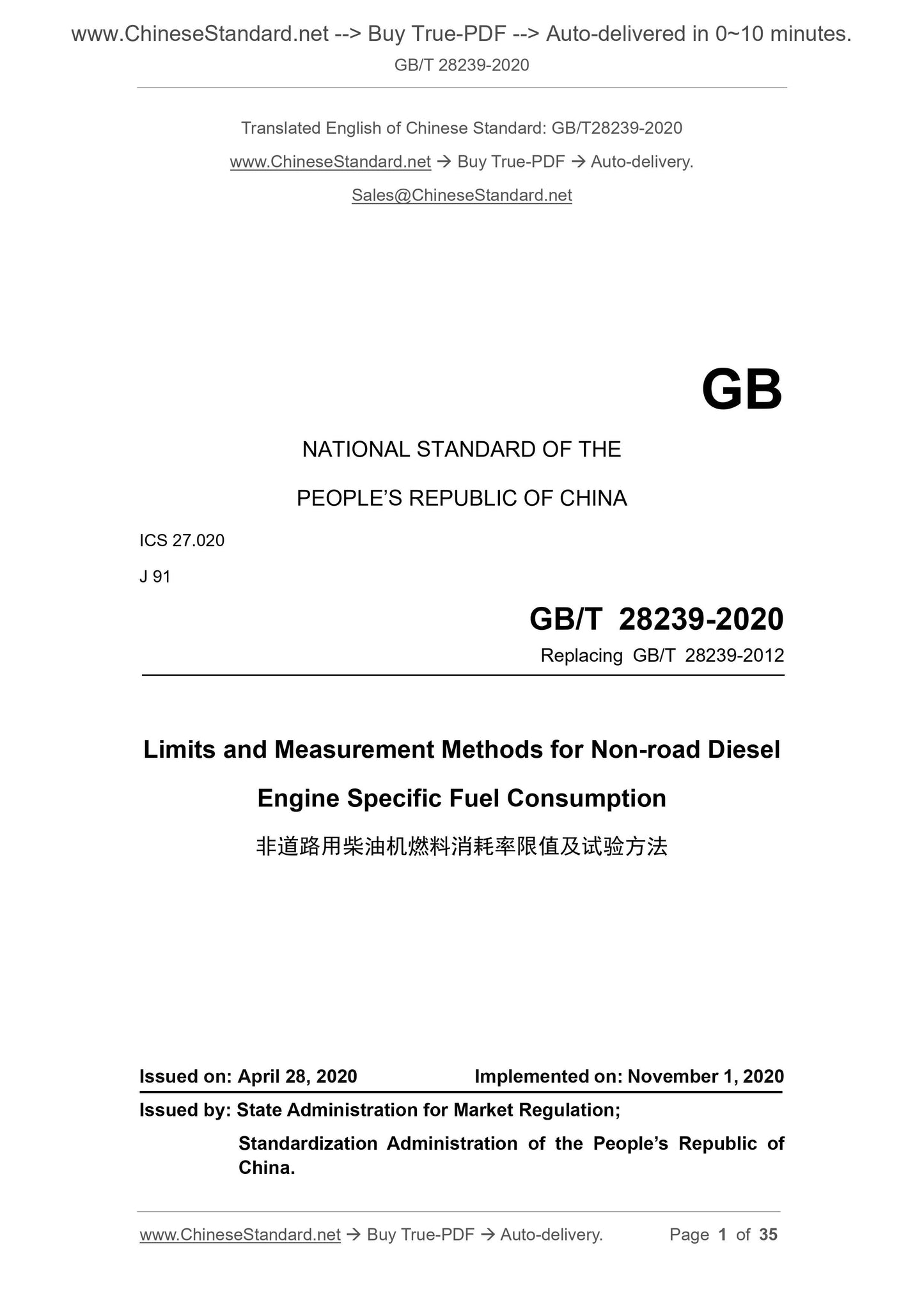 www.ChineseStandard.net --> Buy True-PDF --> Auto-delivered in 0~10 minutes.
GB/T 28239-2020

Translated English of Chinese Standard: GB/T28239-2020

www.ChineseStandard.net → Buy True-PDF → Auto-delivery.

Sales@ChineseStandard.net

GB

NATIONAL STANDARD OF THE

PEOPLE'S REPUBLIC OF CHINA

ICS 27.020

J 91

GB/T 28239-2020

Replacing GB/T 28239-2012

Limits and Measurement Methods for Non-road Diesel Engine Specific Fuel Consumption

非道路用柴油机燃料消耗率限值及试验方法

Issued on: April 28, 2020

Implemented on: November 1, 2020

Issued by: State Administration for Market Regulation;

Standardization Administration of the People's Republic of China.

www.ChineseStandard.net → Buy True-PDF → Auto-delivery.

Page 1 of 35